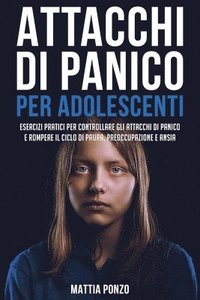 ATTACCHI DI PANICO
PER ADOLESCENTI

ESERCIZI PRATICI PER CONTROLLARE GLI ATTACCHI DI PANICO E ROMPERE IL CICLO DI PAURA, PREOCCUPAZIONE E ANSIA

MATTIA PONZO